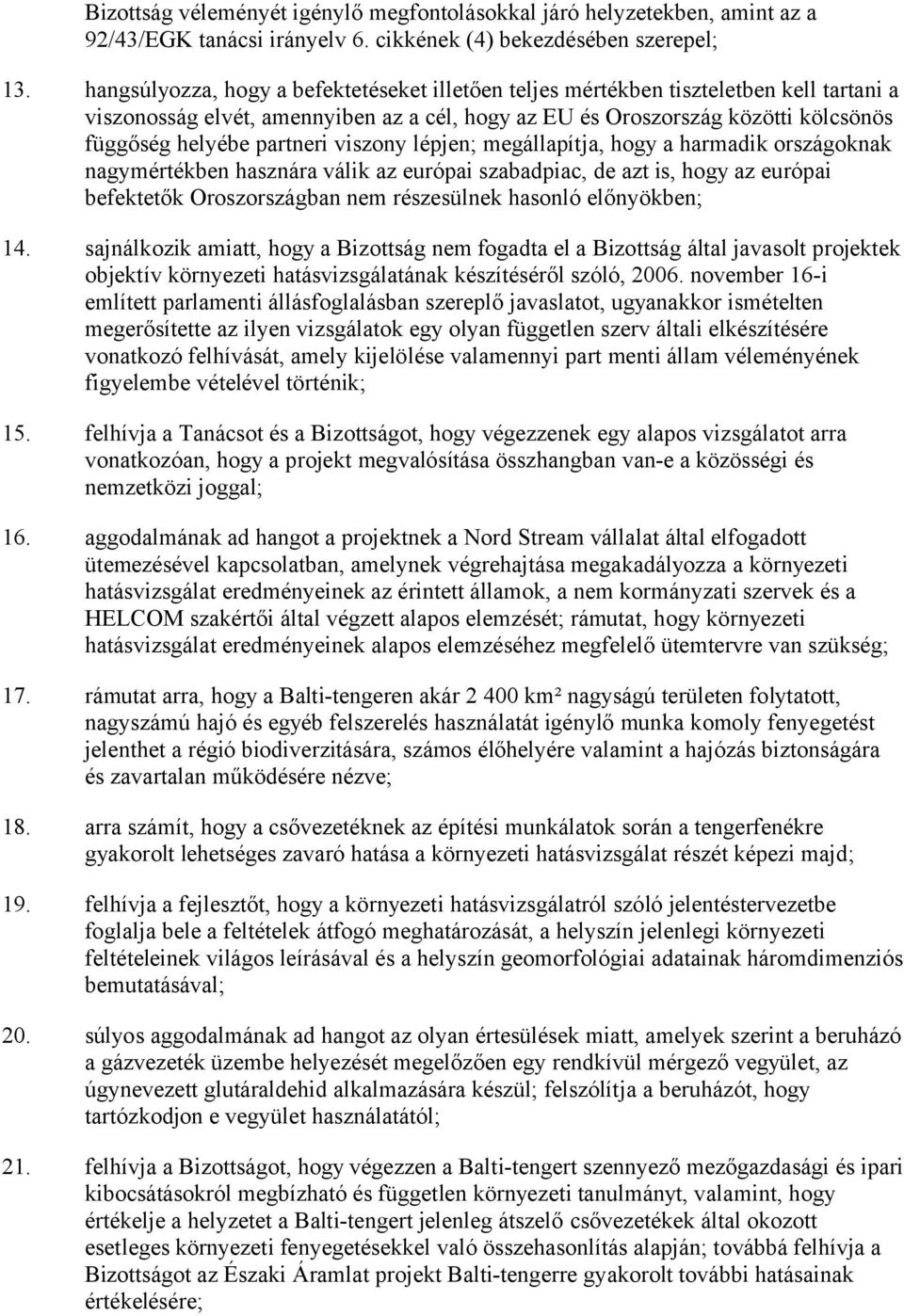 Bizottság véleményét igénylő megfontolásokkal járó helyzetekben, amint az a 92/43/EGK tanácsi irányelv 6. cikkének (4) bekezdésében szerepel;

13. hangsúlyozza, hogy a befektetéseket illetően teljes mértékben tiszteletben kell tartani a viszonosság elvét, amennyiben az a cél, hogy az EU és Oroszország közötti kölcsönös függőség helyébe partneri viszony lépjen; megállapítja, hogy a harmadik országoknak nagymértékben hasznára válik az európai szabadpiac, de azt is, hogy az európai befektetők Oroszországban nem részesülnek hasonló előnyökben;

14. sajnálkozik amiatt, hogy a Bizottság nem fogadta el a Bizottság által javasolt projektek objektív környezeti hatásvizsgálatának készítéséről szóló, 2006. november 16-i említett parlamenti állásfoglalásban szereplő javaslatot, ugyanakkor ismételten megerősítette az ilyen vizsgálatok egy olyan független szerv általi elkészítésére vonatkozó felhívását, amely kijelölése valamennyi part menti állam véleményének figyelembe vételével történik;

15. felhívja a Tanácsot és a Bizottságot, hogy végezzenek egy alapos vizsgálatot arra vonatkozóan, hogy a projekt megvalósítása összhangban van-e a közösségi és nemzetközi joggal;

16. aggodalmának ad hangot a projektnek a Nord Stream vállalat által elfogadott ütemezésével kapcsolatban, amelynek végrehajtása megakadályozza a környezeti hatásvizsgálat eredményeinek az érintett államok, a nem kormányzati szervek és a HELCOM szakértői által végzett alapos elemzését; rámutat, hogy környezeti hatásvizsgálat eredményeinek alapos elemzéséhez megfelelő ütemtervre van szükség;

17. rámutat arra, hogy a Balti-tengeren akár 2 400 km² nagyságú területen folytatott, nagyszámú hajó és egyéb felszerelés használatát igénylő munka komoly fenyegetést jelenthet a régió biodiverzitására, számos élőhelyére valamint a hajózás biztonságára és zavartalan működésére nézve;

18. arra számít, hogy a csővezetéknek az építési munkálatok során a tengerfenékre gyakorolt lehetséges zavaró hatása a környezeti hatásvizsgálat részét képezi majd;

19. felhívja a fejlesztőt, hogy a környezeti hatásvizsgálatról szóló jelentéstervezetbe foglalja bele a feltételek átfogó meghatározását, a helyszín jelenlegi környezeti feltételeinek világos leírásával és a helyszín geomorfológiai adatainak háromdimenziós bemutatásával;

20. súlyos aggodalmának ad hangot az olyan értesülések miatt, amelyek szerint a beruházó a gázvezeték üzembe helyezését megelőzően egy rendkívül mérgező vegyület, az úgynevezett glutáraldehid alkalmazására készül; felszólítja a beruházót, hogy tartózkodjon e vegyület használatától;

21. felhívja a Bizottságot, hogy végezzen a Balti-tengert szennyező mezőgazdasági és ipari kibocsátásokról megbízható és független környezeti tanulmányt, valamint, hogy értékelje a helyzetet a Balti-tengert jelenleg átszelő csővezetékek által okozott esetleges környezeti fenyegetésekkel való összehasonlítás alapján; továbbá felhívja a Bizottságot az Északi Áramlat projekt Balti-tengerre gyakorolt további hatásainak értékelésére;